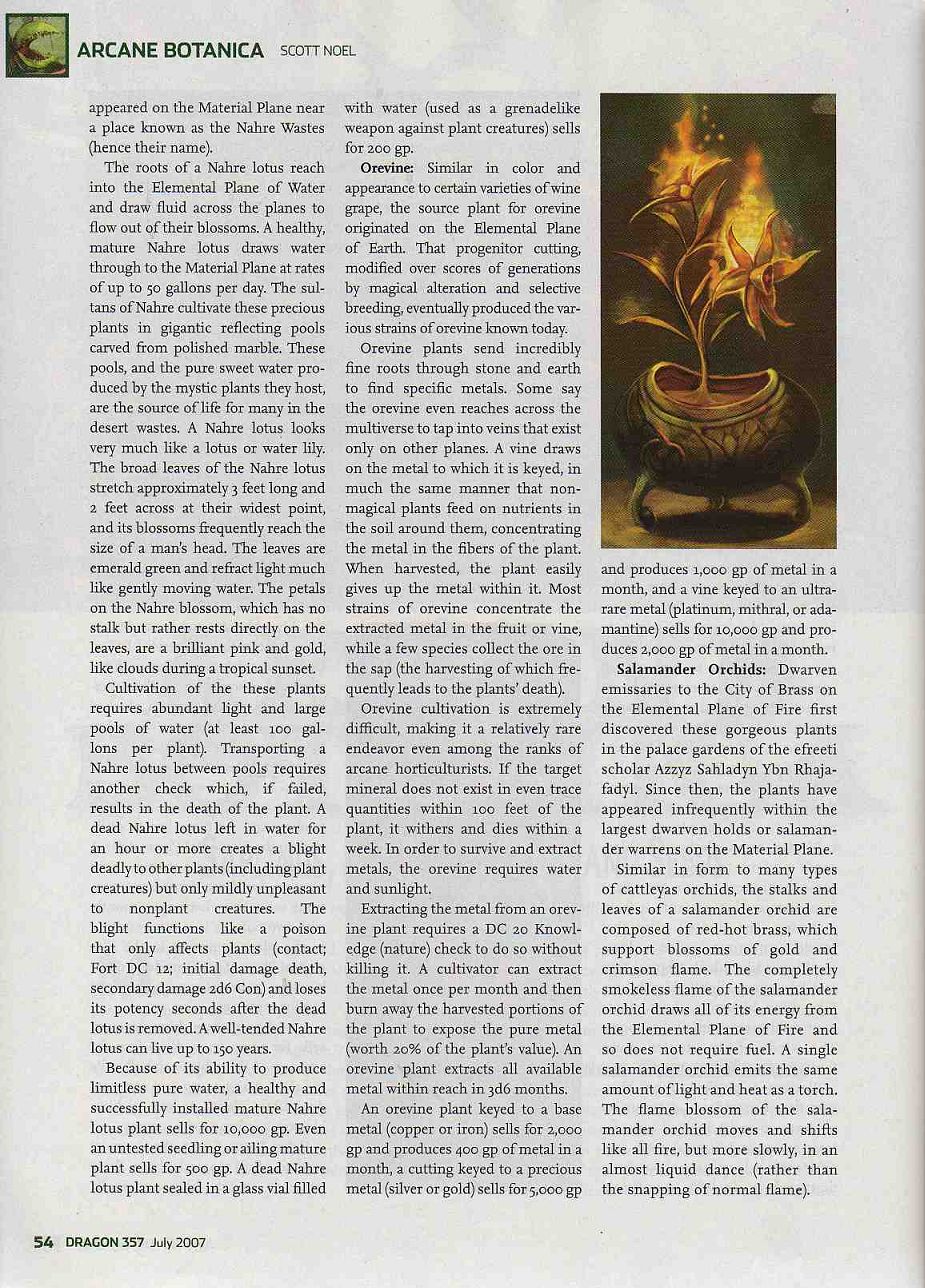 ARCANE BOTANICA SCOTT NOEL

appeared on the Material Plane near a place known as the Nahre Wastes (hence their name).

The roots of a Nahre lotus reach into the Elemental Plane of Water and draw fluid across the planes to flow out of their blossoms. A healthy, mature Nahre lotus draws water through to the Material Plane at rates of up to 50 gallons per day. The sultans of Nahre cultivate these precious plants in gigantic reflecting pools carved from polished marble. These pools, and the pure sweet water produced by the mystic plants they host, are the source of life for many in the desert wastes. A Nahre lotus looks very much like a lotus or water lily. The broad leaves of the Nahre lotus stretch approximately 3 feet long and 2 feet across at their widest point, and its blossoms frequently reach the size of a man's head. The leaves are emerald green and refract light much like gently moving water. The petals on the Nahre blossom, which has no stalk but rather rests directly on the leaves, are a brilliant pink and gold, like clouds during a tropical sunset.

Cultivation of the these plants requires abundant light and large pools of water (at least 100 gallons per plant). Transporting a Nahre lotus between pools requires another check which, if failed, results in the death of the plant. A dead Nahre lotus left in water for an hour or more creates a blight deadly to other plants (including plant creatures) but only mildly unpleasant to nonplant creatures. The blight functions like a poison that only affects plants (contact; Fort DC 12; initial damage death, secondary damage 2d6 Con) and loses its potency seconds after the dead lotus is removed. A well-tended Nahre lotus can live up to 150 years.

Because of its ability to produce limitless pure water, a healthy and successfully installed mature Nahre lotus plant sells for 10,000 gp. Even an untested seedling or ailing mature plant sells for 500 gp. A dead Nahre lotus plant sealed in a glass vial filled with water (used as a grenadelike weapon against plant creatures) sells for 200 gp.

Orevine: Similar in color and appearance to certain varieties of wine grape, the source plant for orevine originated on the Elemental Plane of Earth. That progenitor cutting, modified over scores of generations by magical alteration and selective breeding, eventually produced the various strains of orevine known today.

Orevine plants send incredibly fine roots through stone and earth to find specific metals. Some say the orevine even reaches across the multiverse to tap into veins that exist only on other planes. A vine draws on the metal to which it is keyed, in much the same manner that nonmagical plants feed on nutrients in the soil around them, concentrating the metal in the fibers of the plant. When harvested, the plant easily gives up the metal within it. Most strains of orevine concentrate the extracted metal in the fruit or vine, while a few species collect the ore in the sap (the harvesting of which frequently leads to the plants' death).

Orevine cultivation is extremely difficult, making it a relatively rare endeavor even among the ranks of arcane horticulturists. If the target mineral does not exist in even trace quantities within 100 feet of the plant, it withers and dies within a week. In order to survive and extract metals, the orevine requires water and sunlight.

Extracting the metal from an orevine plant requires a DC 20 Knowledge (nature) check to do so without killing it. A cultivator can extract the metal once per month and then burn away the harvested portions of the plant to expose the pure metal (worth 20% of the plant's value). An orevine plant extracts all available metal within reach in 3d6 months.

An orevine plant keyed to a base metal (copper or iron) sells for 2,000 gp and produces 400 gp of metal in a month, a cutting keyed to a precious metal (silver or gold) sells for 5,000 gp and produces 1,000 gp of metal in a month, and a vine keyed to an ultrarare metal (platinum, mithral, or adamantine) sells for 10,000 gp and produces 2,000 gp of metal in a month.

Salamander Orchids: Dwarven emissaries to the City of Brass on the Elemental Plane of Fire first discovered these gorgeous plants in the palace gardens of the efreeti scholar Azzyz Sahladyn Ybn Rhajafadyl. Since then, the plants have appeared infrequently within the largest dwarven holds or salamander warrens on the Material Plane.

Similar in form to many types of cattleyas orchids, the stalks and leaves of a salamander orchid are composed of red-hot brass, which support blossoms of gold and crimson flame. The completely smokeless flame of the salamander orchid draws all of its energy from the Elemental Plane of Fire and so does not require fuel. A single salamander orchid emits the same amount of light and heat as a torch. The flame blossom of the salamander orchid moves and shifts like all fire, but more slowly, in an almost liquid dance (rather than the snapping of normal flame).

54 DRAGON 357 July 2007